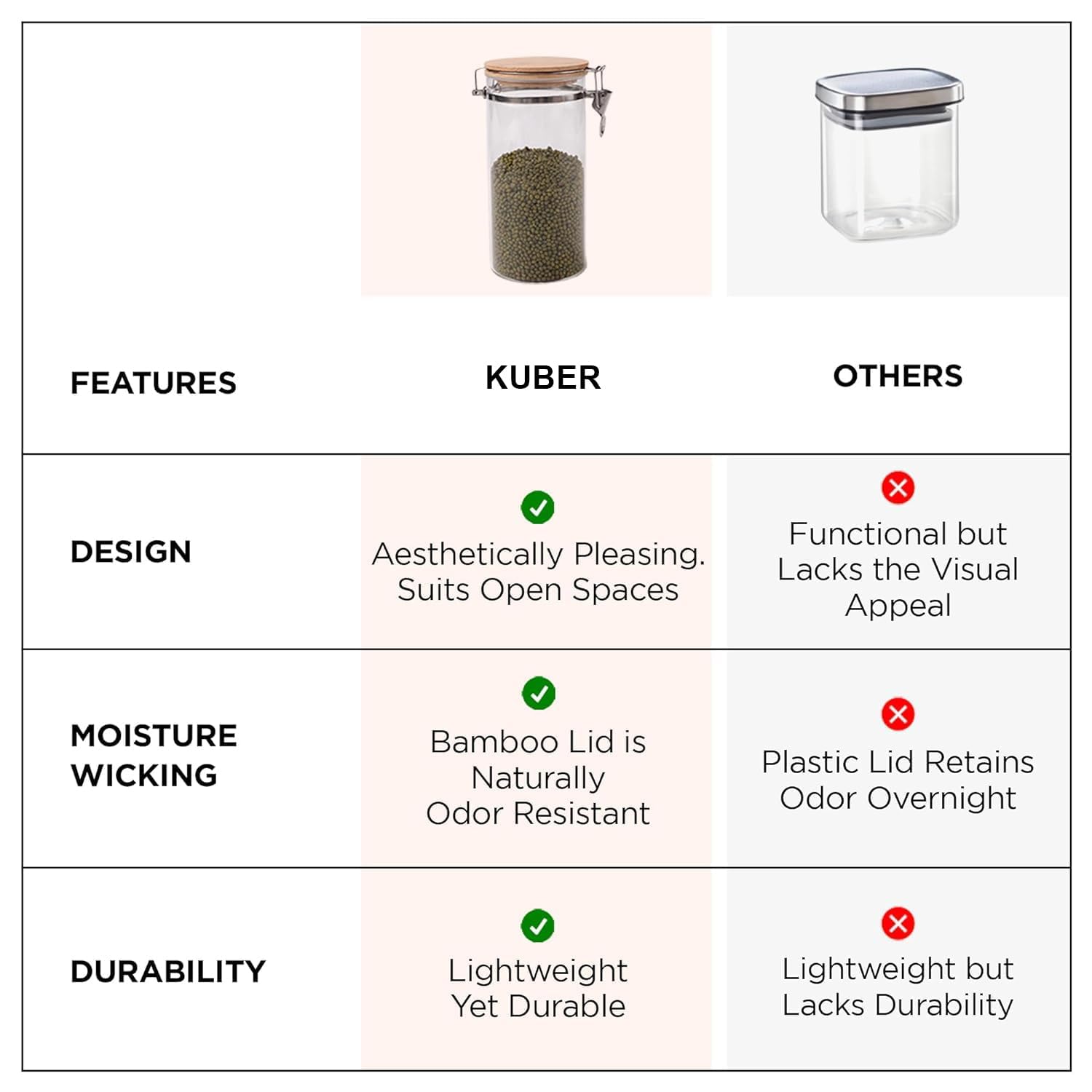 | FEATURES | KUBER | OTHERS |
|---|---|---|
| DESIGN | Aesthetically Pleasing. Suits Open Spaces | Functional but Lacks the Visual Appeal |
| MOISTURE WICKING | Bamboo Lid is Naturally Odor Resistant | Plastic Lid Retains Odor Overnight |
| DURABILITY | Lightweight Yet Durable | Lightweight but Lacks Durability |